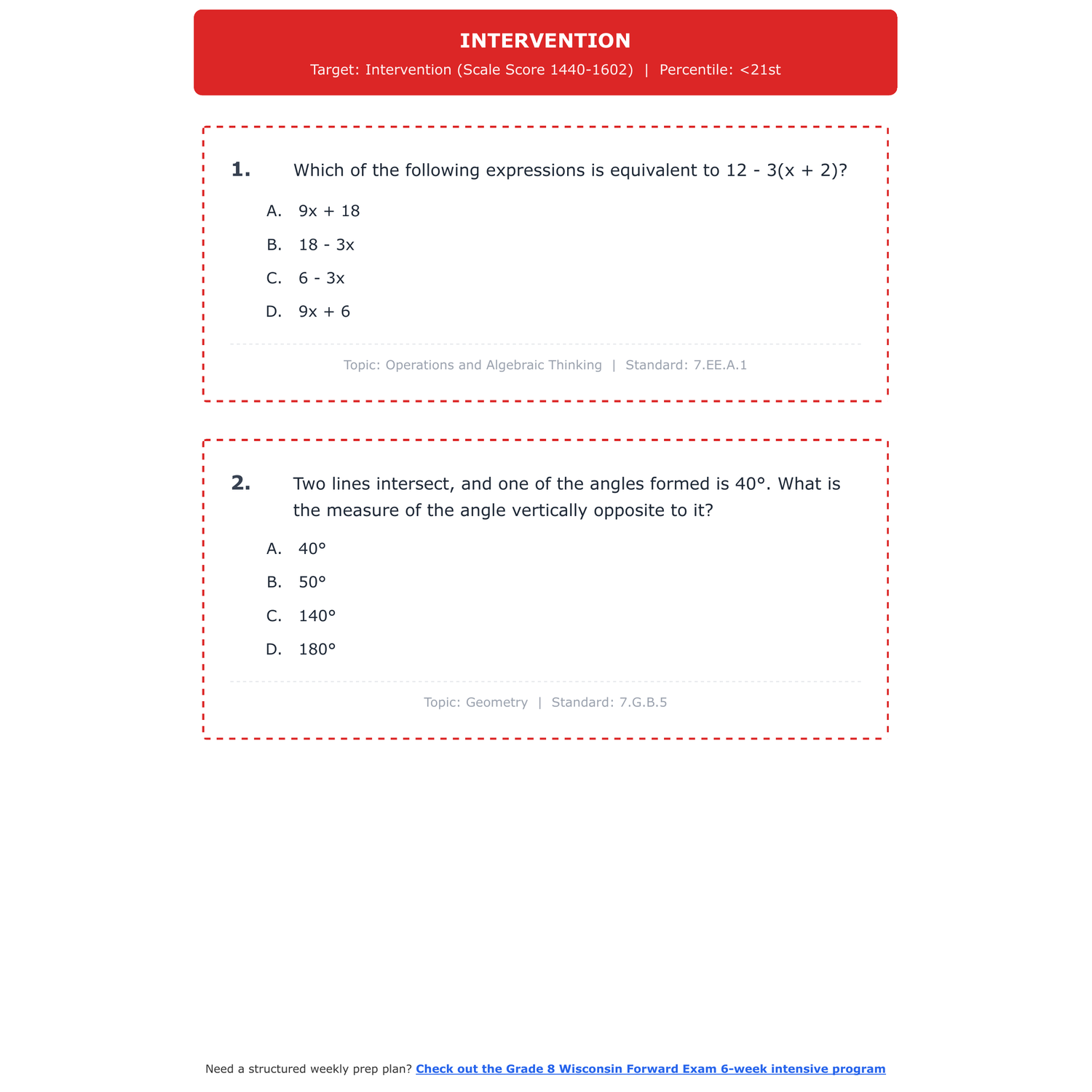 INTERVENTION

Target: Intervention (Scale Score 1440-1602) | Percentile: <21st

1. Which of the following expressions is equivalent to $12 - 3(x + 2)$?

A. $9x + 18$

B. $18 - 3x$

C. $6 - 3x$

D. $9x + 6$

Topic: Operations and Algebraic Thinking | Standard: 7.EE.A.1

2. Two lines intersect, and one of the angles formed is $40°$. What is the measure of the angle vertically opposite to it?

A. $40°$

B. $50°$

C. $140°$

D. $180°$

Topic: Geometry | Standard: 7.G.B.5

Need a structured weekly prep plan? Check out the Grade 8 Wisconsin Forward Exam 6-week intensive program